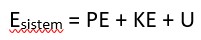 $E_{sistem} = PE + KE + U$